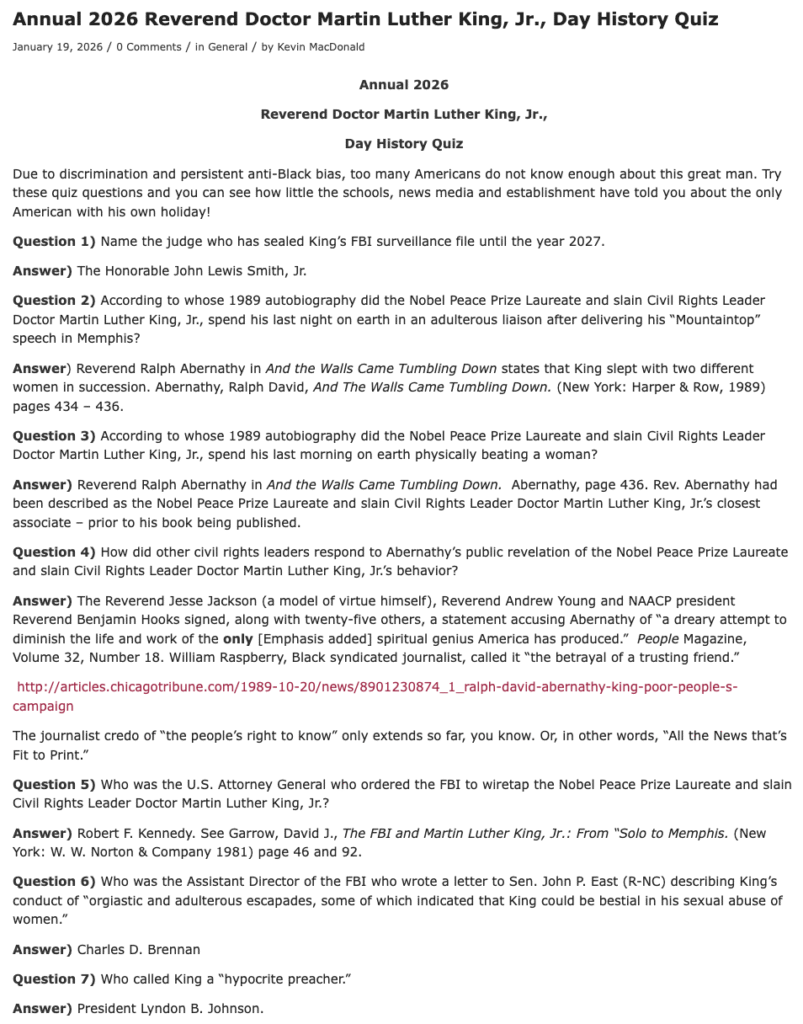 Annual 2026 Reverend Doctor Martin Luther King, Jr., Day History Quiz

January 19, 2026 / 0 Comments / in General / by Kevin MacDonald

Annual 2026

Reverend Doctor Martin Luther King, Jr.,

Day History Quiz

Due to discrimination and persistent anti-Black bias, too many Americans do not know enough about this great man. Try these quiz questions and you can see how little the schools, news media and establishment have told you about the only American with his own holiday!

Question 1) Name the judge who has sealed King's FBI surveillance file until the year 2027.

Answer) The Honorable John Lewis Smith, Jr.

Question 2) According to whose 1989 autobiography did the Nobel Peace Prize Laureate and slain Civil Rights Leader Doctor Martin Luther King, Jr., spend his last night on earth in an adulterous liaison after delivering his "Mountaintop" speech in Memphis?

Answer) Reverend Ralph Abernathy in And the Walls Came Tumbling Down states that King slept with two different women in succession. Abernathy, Ralph David, And The Walls Came Tumbling Down. (New York: Harper & Row, 1989) pages 434 – 436.

Question 3) According to whose 1989 autobiography did the Nobel Peace Prize Laureate and slain Civil Rights Leader Doctor Martin Luther King, Jr., spend his last morning on earth physically beating a woman?

Answer) Reverend Ralph Abernathy in And the Walls Came Tumbling Down. Abernathy, page 436. Rev. Abernathy had been described as the Nobel Peace Prize Laureate and slain Civil Rights Leader Doctor Martin Luther King, Jr.'s closest associate – prior to his book being published.

Question 4) How did other civil rights leaders respond to Abernathy's public revelation of the Nobel Peace Prize Laureate and slain Civil Rights Leader Doctor Martin Luther King, Jr.'s behavior?

Answer) The Reverend Jesse Jackson (a model of virtue himself), Reverend Andrew Young and NAACP president Reverend Benjamin Hooks signed, along with twenty-five others, a statement accusing Abernathy of "a dreary attempt to diminish the life and work of the only [Emphasis added] spiritual genius America has produced." People Magazine, Volume 32, Number 18. William Raspberry, Black syndicated journalist, called it "the betrayal of a trusting friend."

http://articles.chicagotribune.com/1989-10-20/news/8901230874_1_ralph-david-abernathy-king-poor-people-s-campaign

The journalist credo of "the people's right to know" only extends so far, you know. Or, in other words, "All the News that's Fit to Print."

Question 5) Who was the U.S. Attorney General who ordered the FBI to wiretap the Nobel Peace Prize Laureate and slain Civil Rights Leader Doctor Martin Luther King, Jr.?

Answer) Robert F. Kennedy. See Garrow, David J., The FBI and Martin Luther King, Jr.: From "Solo to Memphis. (New York: W. W. Norton & Company 1981) page 46 and 92.

Question 6) Who was the Assistant Director of the FBI who wrote a letter to Sen. John P. East (R-NC) describing King's conduct of "orgiastic and adulterous escapades, some of which indicated that King could be bestial in his sexual abuse of women."

Answer) Charles D. Brennan

Question 7) Who called King a "hypocrite preacher."

Answer) President Lyndon B. Johnson.